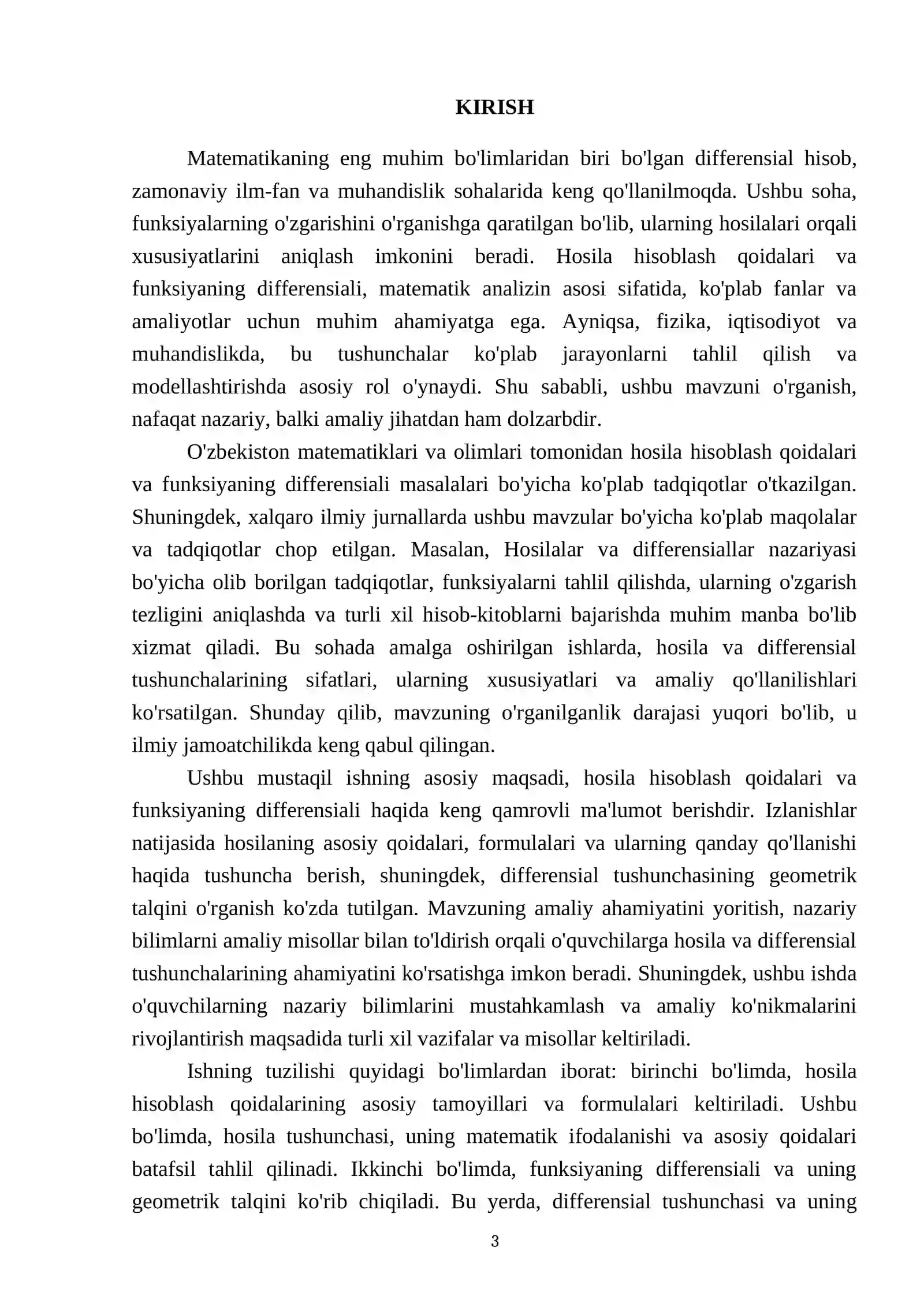 KIRISH

Matematikaning eng muhim bo'limlaridan biri bo'lgan differensial hisob, zamonaviy ilm-fan va muhandislik sohalarida keng qo'llanilmoqda. Ushbu soha, funksiyalarning o'zgarishini o'rganishga qaratilgan bo'lib, ularning hosilalari orqali xususiyatlarini aniqlash imkonini beradi. Hosila hisoblash qoidalari va funksiyaning differensiali, matematik analizin asosi sifatida, ko'plab fanlar va amaliyotlar uchun muhim ahamiyatga ega. Ayniqsa, fizika, iqtisodiyot va muhandislikda, bu tushunchalar ko'plab jarayonlarni tahlil qilish va modellashtirishda asosiy rol o'ynaydi. Shu sababli, ushbu mavzuni o'rganish, nafaqat nazariy, balki amaliy jihatdan ham dolzarbdir.

O'zbekiston matematiklari va olimlari tomonidan hosila hisoblash qoidalari va funksiyaning differensiali masalalari bo'yicha ko'plab tadqiqotlar o'tkazilgan. Shuningdek, xalqaro ilmiy jurnallarda ushbu mavzular bo'yicha ko'plab maqolalar va tadqiqotlar chop etilgan. Masalan, Hosilalar va differensiallar nazariyasi bo'yicha olib borilgan tadqiqotlar, funksiyalarni tahlil qilishda, ularning o'zgarish tezligini aniqlashda va turli xil hisob-kitoblarni bajarishda muhim manba bo'lib xizmat qiladi. Bu sohada amalga oshirilgan ishlarda, hosila va differensial tushunchalarining sifatlari, ularning xususiyatlari va amaliy qo'llanilishlari ko'rsatilgan. Shunday qilib, mavzuning o'rganilganlik darajasi yuqori bo'lib, u ilmiy jamoatchilikda keng qabul qilingan.

Ushbu mustaqil ishning asosiy maqsadi, hosila hisoblash qoidalari va funksiyaning differensiali haqida keng qamrovli ma'lumot berishdir. Izlanishlar natijasida hosilaning asosiy qoidalari, formulalari va ularning qanday qo'llanishi haqida tushuncha berish, shuningdek, differensial tushunchasining geometrik talqini o'rganish ko'zda tutilgan. Mavzuning amaliy ahamiyatini yoritish, nazariy bilimlarni amaliy misollar bilan to'ldirish orqali o'quvchilarga hosila va differensial tushunchalarining ahamiyatini ko'rsatishga imkon beradi. Shuningdek, ushbu ishda o'quvchilarning nazariy bilimlarini mustahkamlash va amaliy ko'nikmalarini rivojlantirish maqsadida turli xil vazifalar va misollar keltiriladi.

Ishning tuzilishi quyidagi bo'limlardan iborat: birinchi bo'limda, hosila hisoblash qoidalarining asosiy tamoyillari va formulalari keltiriladi. Ushbu bo'limda, hosila tushunchasi, uning matematik ifodalanishi va asosiy qoidalari batafsil tahlil qilinadi. Ikkinchi bo'limda, funksiyaning differensiali va uning geometrik talqini ko'rib chiqiladi. Bu yerda, differensial tushunchasi va uning

3